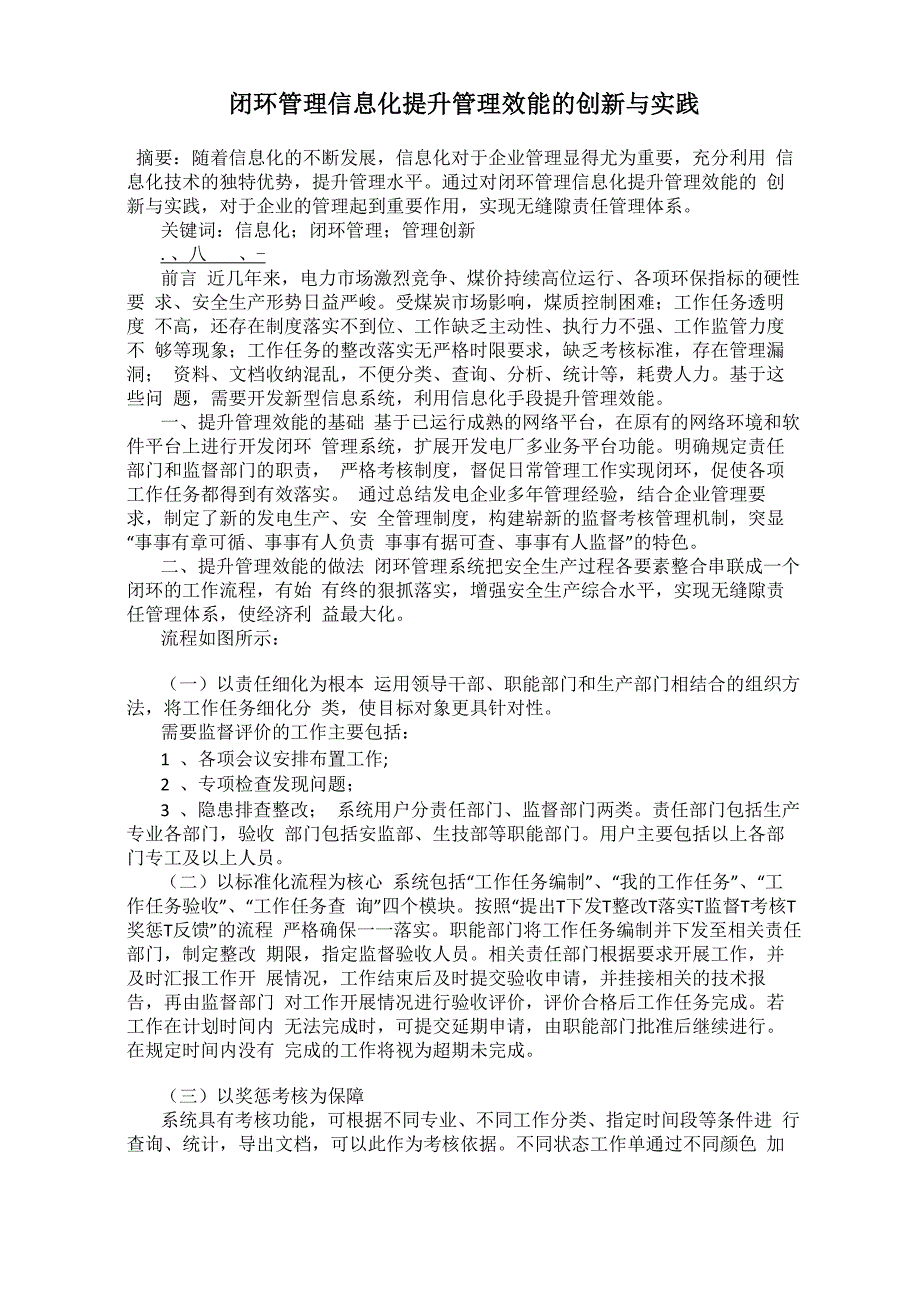 闭环管理信息化提升管理效能的创新与实践

摘要：随着信息化的不断发展，信息化对于企业管理显得尤为重要，充分利用 信息化技术的独特优势，提升管理水平。通过对闭环管理信息化提升管理效能的 创新与实践，对于企业的管理起到重要作用，实现无缝隙责任管理体系。

关键词：信息化；闭环管理；管理创新

.、八 、–

前言 近几年来，电力市场激烈竞争、煤价持续高位运行、各项环保指标的硬性要 求、安全生产形势日益严峻。受煤炭市场影响，煤质控制困难；工作任务透明度 不高，还存在制度落实不到位、工作缺乏主动性、执行力不强、工作监管力度不 够等现象；工作任务的整改落实无严格时限要求，缺乏考核标准，存在管理漏洞； 资料、文档收纳混乱，不便分类、查询、分析、统计等，耗费人力。基于这些问 题，需要开发新型信息系统，利用信息化手段提升管理效能。

一、提升管理效能的基础 基于已运行成熟的网络平台，在原有的网络环境和软件平台上进行开发闭环 管理系统，扩展开发电厂多业务平台功能。明确规定责任部门和监督部门的职责， 严格考核制度，督促日常管理工作实现闭环，促使各项工作任务都得到有效落实。 通过总结发电企业多年管理经验，结合企业管理要求，制定了新的发电生产、安 全管理制度，构建崭新的监督考核管理机制，突显“事事有章可循、事事有人负责 事事有据可查、事事有人监督”的特色。

二、提升管理效能的做法 闭环管理系统把安全生产过程各要素整合串联成一个闭环的工作流程，有始 有终的狠抓落实，增强安全生产综合水平，实现无缝隙责任管理体系，使经济利 益最大化。

流程如图所示：

（一）以责任细化为根本 运用领导干部、职能部门和生产部门相结合的组织方法，将工作任务细化分 类，使目标对象更具针对性。

需要监督评价的工作主要包括：

1 、各项会议安排布置工作;

2 、专项检查发现问题；

3 、隐患排查整改； 系统用户分责任部门、监督部门两类。责任部门包括生产专业各部门，验收 部门包括安监部、生技部等职能部门。用户主要包括以上各部门专工及以上人员。

（二）以标准化流程为核心 系统包括“工作任务编制”、“我的工作任务”、“工作任务验收”、“工作任务查 询”四个模块。按照“提出T下发T整改T落实T监督T考核T奖惩T反馈”的流程 严格确保一一落实。职能部门将工作任务编制并下发至相关责任部门，制定整改 期限，指定监督验收人员。相关责任部门根据要求开展工作，并及时汇报工作开 展情况，工作结束后及时提交验收申请，并挂接相关的技术报告，再由监督部门 对工作开展情况进行验收评价，评价合格后工作任务完成。若工作在计划时间内 无法完成时，可提交延期申请，由职能部门批准后继续进行。在规定时间内没有 完成的工作将视为超期未完成。

（三）以奖惩考核为保障

系统具有考核功能，可根据不同专业、不同工作分类、指定时间段等条件进 行查询、统计，导出文档，可以此作为考核依据。不同状态工作单通过不同颜色 加